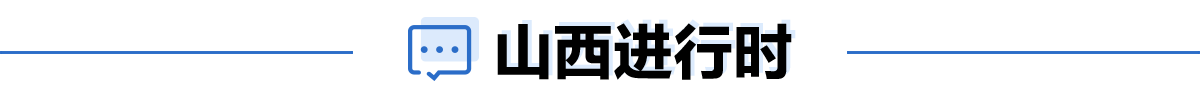 山西进行时